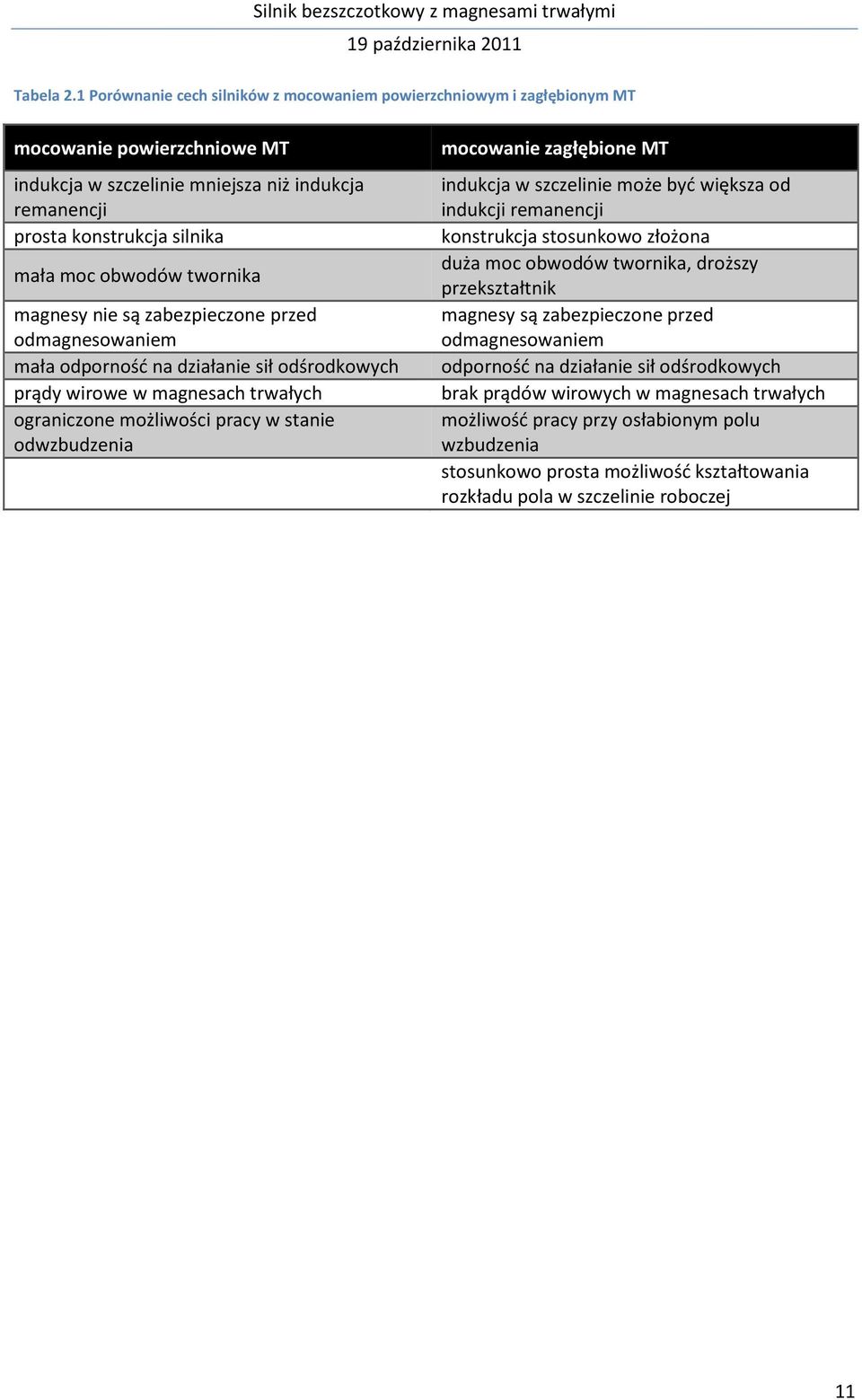 Silnik bezszczotkowy z magnesami trwałymi
19 października 2011

Tabela 2.1 Porównanie cech silników z mocowaniem powierzchniowym i zagłębionym MT

| mocowanie powierzchniowe MT | mocowanie zagłębione MT |
|---|---|
| indukcja w szczelinie mniejsza niż indukcja remanencji | indukcja w szczelinie może być większa od indukcji remanencji |
| prosta konstrukcja silnika | konstrukcja stosunkowo złożona |
| mała moc obwodów twornika | duża moc obwodów twornika, droższy przekształtnik |
| magnesy nie są zabezpieczone przed odmagnesowaniem | magnesy są zabezpieczone przed odmagnesowaniem |
| mała odporność na działanie sił odśrodkowych | odporność na działanie sił odśrodkowych |
| prądy wirowe w magnesach trwałych | brak prądów wirowych w magnesach trwałych |
| ograniczone możliwości pracy w stanie odwzbudzenia | możliwość pracy przy osłabionym polu wzbudzenia |
| | stosunkowo prosta możliwość kształtowania rozkładu pola w szczelinie roboczej |

11